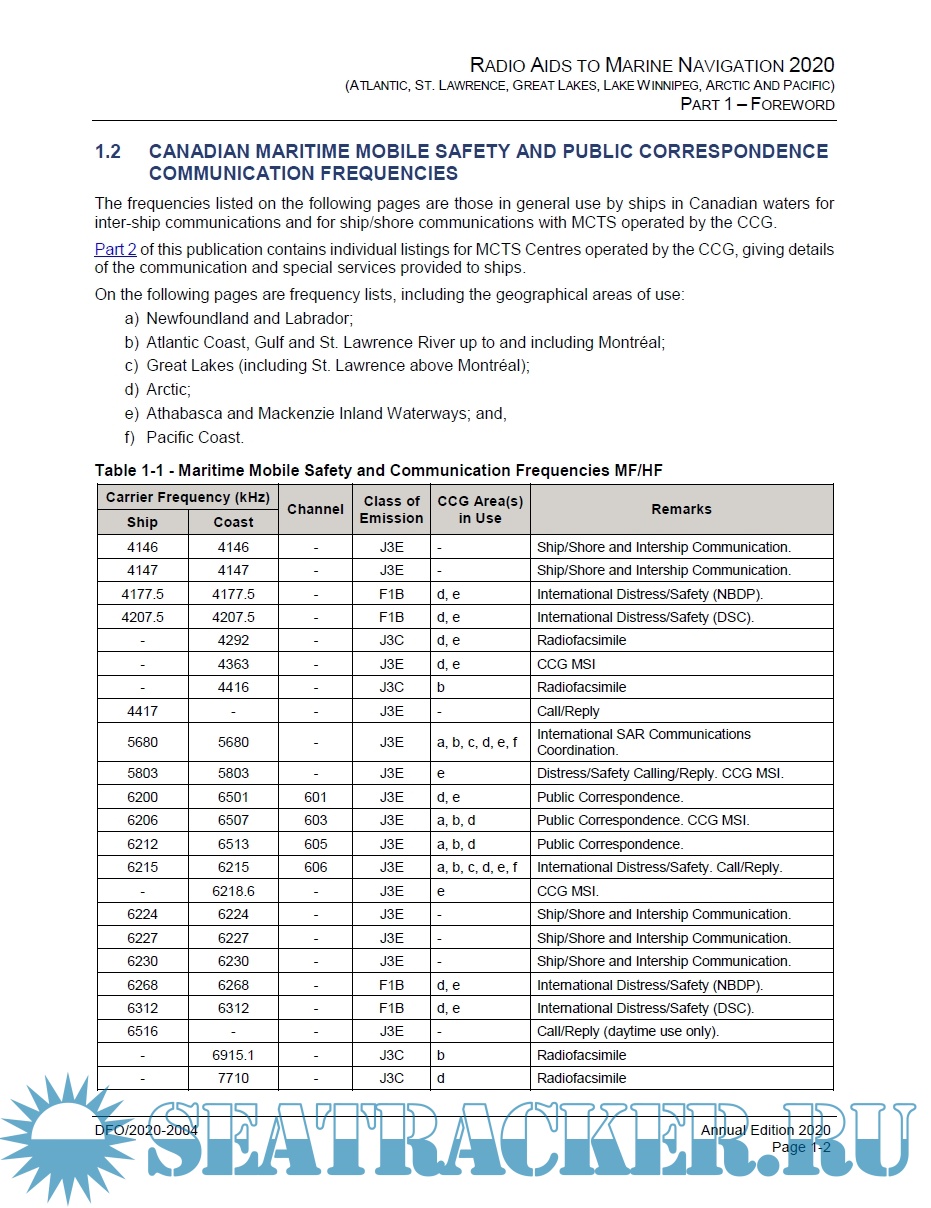 RADIO AIDS TO MARINE NAVIGATION 2020
(ATLANTIC, ST. LAWRENCE, GREAT LAKES, LAKE WINNIPEG, ARCTIC AND PACIFIC)
PART 1 – FOREWORD

1.2 CANADIAN MARITIME MOBILE SAFETY AND PUBLIC CORRESPONDENCE COMMUNICATION FREQUENCIES

The frequencies listed on the following pages are those in general use by ships in Canadian waters for inter-ship communications and for ship/shore communications with MCTS operated by the CCG.

Part 2 of this publication contains individual listings for MCTS Centres operated by the CCG, giving details of the communication and special services provided to ships.

On the following pages are frequency lists, including the geographical areas of use:

a) Newfoundland and Labrador;
b) Atlantic Coast, Gulf and St. Lawrence River up to and including Montréal;
c) Great Lakes (including St. Lawrence above Montréal);
d) Arctic;
e) Athabasca and Mackenzie Inland Waterways; and,
f) Pacific Coast.

Table 1-1 - Maritime Mobile Safety and Communication Frequencies MF/HF

| Carrier Frequency (kHz) Ship | Carrier Frequency (kHz) Coast | Channel | Class of Emission | CCG Area(s) in Use | Remarks |
|---|---|---|---|---|---|
| 4146 | 4146 | - | J3E | - | Ship/Shore and Intership Communication. |
| 4147 | 4147 | - | J3E | - | Ship/Shore and Intership Communication. |
| 4177.5 | 4177.5 | - | F1B | d, e | International Distress/Safety (NBDP). |
| 4207.5 | 4207.5 | - | F1B | d, e | International Distress/Safety (DSC). |
| - | 4292 | - | J3C | d, e | Radiofacsimile |
| - | 4363 | - | J3E | d, e | CCG MSI |
| - | 4416 | - | J3C | b | Radiofacsimile |
| 4417 | - | - | J3E | - | Call/Reply |
| 5680 | 5680 | - | J3E | a, b, c, d, e, f | International SAR Communications Coordination. |
| 5803 | 5803 | - | J3E | e | Distress/Safety Calling/Reply. CCG MSI. |
| 6200 | 6501 | 601 | J3E | d, e | Public Correspondence. |
| 6206 | 6507 | 603 | J3E | a, b, d | Public Correspondence. CCG MSI. |
| 6212 | 6513 | 605 | J3E | a, b, d | Public Correspondence. |
| 6215 | 6215 | 606 | J3E | a, b, c, d, e, f | International Distress/Safety. Call/Reply. |
| - | 6218.6 | - | J3E | e | CCG MSI. |
| 6224 | 6224 | - | J3E | - | Ship/Shore and Intership Communication. |
| 6227 | 6227 | - | J3E | - | Ship/Shore and Intership Communication. |
| 6230 | 6230 | - | J3E | - | Ship/Shore and Intership Communication. |
| 6268 | 6268 | - | F1B | d, e | International Distress/Safety (NBDP). |
| 6312 | 6312 | - | F1B | d, e | International Distress/Safety (DSC). |
| 6516 | - | - | J3E | - | Call/Reply (daytime use only). |
| - | 6915.1 | - | J3C | b | Radiofacsimile |
| - | 7710 | - | J3C | d | Radiofacsimile |

DFO/2020-2004
Annual Edition 2020
Page 1-2

SEATRACKER.RU